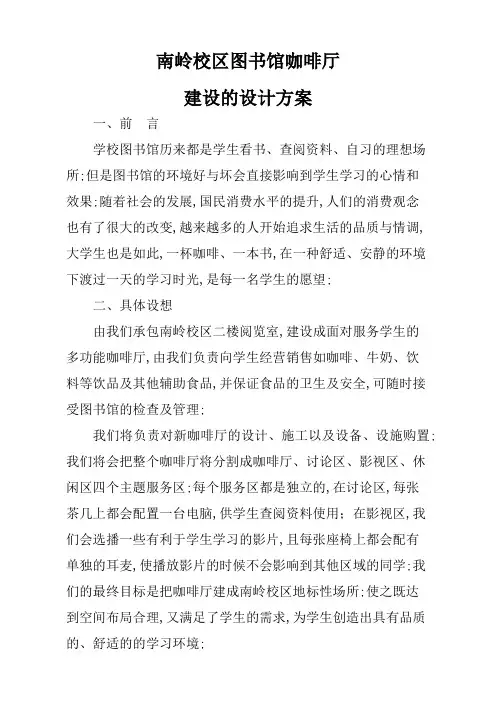 南岭校区图书馆咖啡厅
建设的设计方案

一、前　言

学校图书馆历来都是学生看书、查阅资料、自习的理想场所;但是图书馆的环境好与坏会直接影响到学生学习的心情和效果;随着社会的发展,国民消费水平的提升,人们的消费观念也有了很大的改变,越来越多的人开始追求生活的品质与情调,大学生也是如此,一杯咖啡、一本书,在一种舒适、安静的环境下渡过一天的学习时光,是每一名学生的愿望;

二、具体设想

由我们承包南岭校区二楼阅览室,建设成面对服务学生的多功能咖啡厅,由我们负责向学生经营销售如咖啡、牛奶、饮料等饮品及其他辅助食品,并保证食品的卫生及安全,可随时接受图书馆的检查及管理;

我们将负责对新咖啡厅的设计、施工以及设备、设施购置;我们将会把整个咖啡厅将分割成咖啡厅、讨论区、影视区、休闲区四个主题服务区;每个服务区都是独立的,在讨论区,每张茶几上都会配置一台电脑,供学生查阅资料使用;在影视区,我们会选播一些有利于学生学习的影片,且每张座椅上都会配有单独的耳麦,使播放影片的时候不会影响到其他区域的同学;我们的最终目标是把咖啡厅建成南岭校区地标性场所;使之既达到空间布局合理,又满足了学生的需求,为学生创造出具有品质的、舒适的的学习环境;